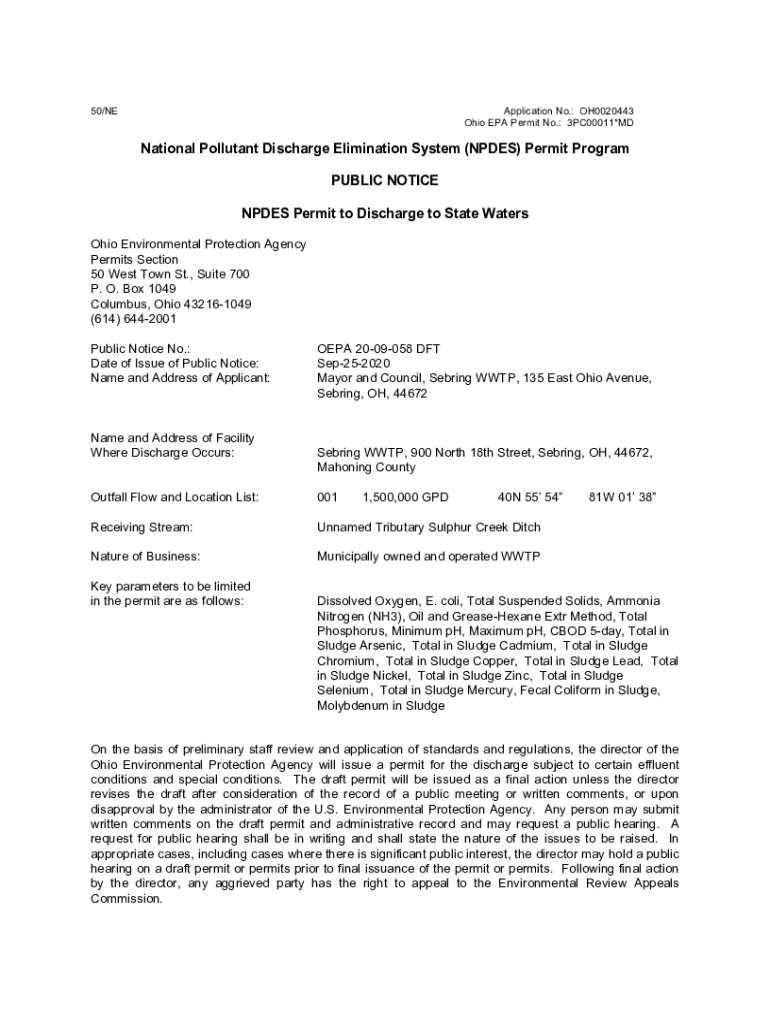 50/NE

Application No.: OH0020443
Ohio EPA Permit No.: 3PC00011*MD

National Pollutant Discharge Elimination System (NPDES) Permit Program

PUBLIC NOTICE

NPDES Permit to Discharge to State Waters

Ohio Environmental Protection Agency
Permits Section
50 West Town St., Suite 700
P. O. Box 1049
Columbus, Ohio 43216-1049
(614) 644-2001

Public Notice No.: OEPA 20-09-058 DFT
Date of Issue of Public Notice: Sep-25-2020
Name and Address of Applicant: Mayor and Council, Sebring WWTP, 135 East Ohio Avenue, Sebring, OH, 44672

Name and Address of Facility Where Discharge Occurs: Sebring WWTP, 900 North 18th Street, Sebring, OH, 44672, Mahoning County

Outfall Flow and Location List: 001 1,500,000 GPD 40N 55' 54" 81W 01' 38"

Receiving Stream: Unnamed Tributary Sulphur Creek Ditch

Nature of Business: Municipally owned and operated WWTP

Key parameters to be limited in the permit are as follows: Dissolved Oxygen, E. coli, Total Suspended Solids, Ammonia Nitrogen (NH3), Oil and Grease-Hexane Extr Method, Total Phosphorus, Minimum pH, Maximum pH, CBOD 5-day, Total in Sludge Arsenic, Total in Sludge Cadmium, Total in Sludge Chromium, Total in Sludge Copper, Total in Sludge Lead, Total in Sludge Nickel, Total in Sludge Zinc, Total in Sludge Selenium, Total in Sludge Mercury, Fecal Coliform in Sludge, Molybdenum in Sludge

On the basis of preliminary staff review and application of standards and regulations, the director of the Ohio Environmental Protection Agency will issue a permit for the discharge subject to certain effluent conditions and special conditions. The draft permit will be issued as a final action unless the director revises the draft after consideration of the record of a public meeting or written comments, or upon disapproval by the administrator of the U.S. Environmental Protection Agency. Any person may submit written comments on the draft permit and administrative record and may request a public hearing. A request for public hearing shall be in writing and shall state the nature of the issues to be raised. In appropriate cases, including cases where there is significant public interest, the director may hold a public hearing on a draft permit or permits prior to final issuance of the permit or permits. Following final action by the director, any aggrieved party has the right to appeal to the Environmental Review Appeals Commission.